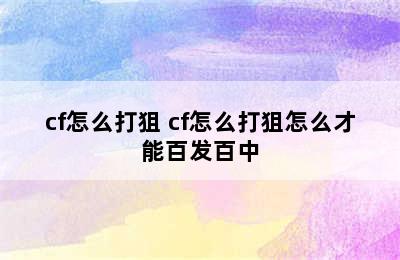 cf怎么打狙 cf怎么打狙怎么才能百发百中